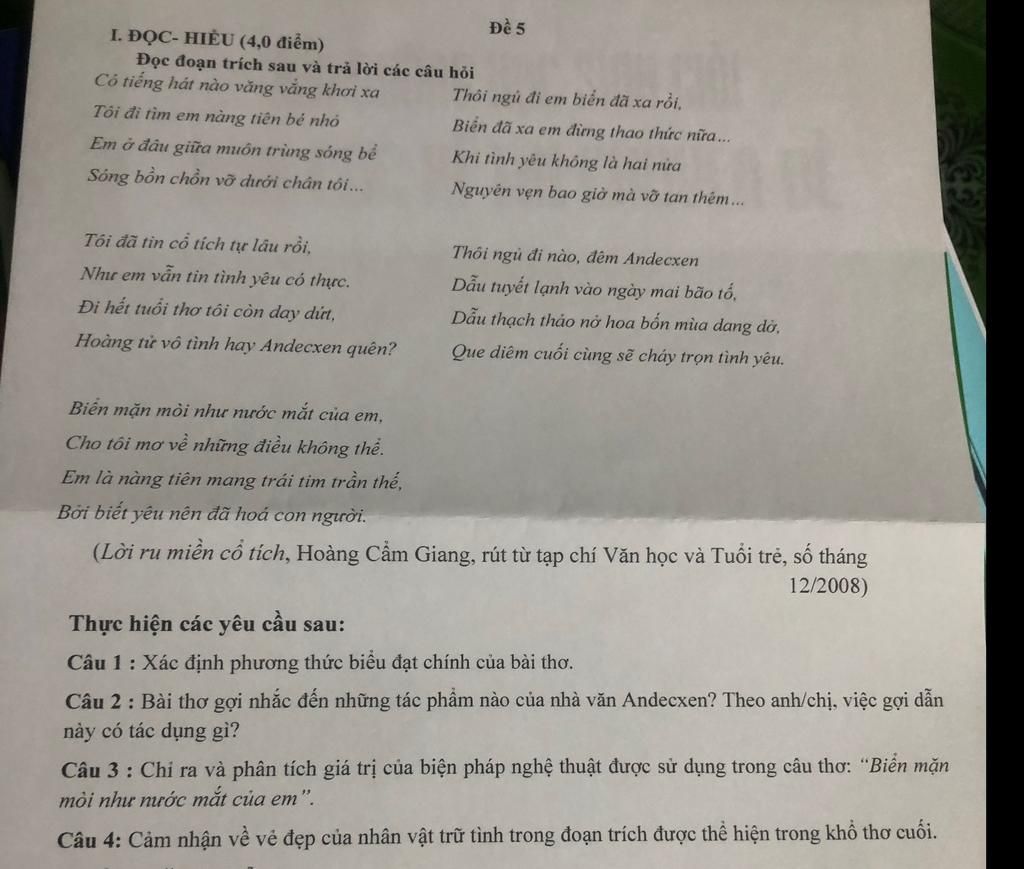 Đề 5

I. ĐỌC- HIỂU (4,0 điểm)

Đọc đoạn trích sau và trả lời các câu hỏi

Có tiếng hát nào văng vẳng khơi xa
Tôi đi tìm em nàng tiên bé nhỏ
Em ở đâu giữa muôn trùng sóng bể
Sóng bồn chồn vỡ dưới chân tôi...

Tôi đã tin cổ tích tự lâu rồi,
Như em vẫn tin tình yêu có thực.
Đi hết tuổi thơ tôi còn day dứt,
Hoàng tử vô tình hay Andecxen quên?

Biển mặn mòi như nước mắt của em,
Cho tôi mơ về những điều không thể.
Em là nàng tiên mang trái tim trần thế,
Bởi biết yêu nên đã hoá con người.

Thôi ngủ đi em biển đã xa rồi,
Biển đã xa em đừng thao thức nữa...
Khi tình yêu không là hai nửa
Nguyên vẹn bao giờ mà vỡ tan thêm...

Thôi ngủ đi nào, đêm Andecxen
Dẫu tuyết lạnh vào ngày mai bão tố,
Dẫu thạch thảo nở hoa bốn mùa dang dở,
Que diêm cuối cùng sẽ cháy trọn tình yêu.

(Lời ru miền cổ tích, Hoàng Cẩm Giang, rút từ tạp chí Văn học và Tuổi trẻ, số tháng 12/2008)

Thực hiện các yêu cầu sau:

Câu 1 : Xác định phương thức biểu đạt chính của bài thơ.

Câu 2 : Bài thơ gợi nhắc đến những tác phẩm nào của nhà văn Andecxen? Theo anh/chị, việc gợi dẫn này có tác dụng gì?

Câu 3 : Chỉ ra và phân tích giá trị của biện pháp nghệ thuật được sử dụng trong câu thơ: "Biển mặn mòi như nước mắt của em".

Câu 4: Cảm nhận về vẻ đẹp của nhân vật trữ tình trong đoạn trích được thể hiện trong khổ thơ cuối.